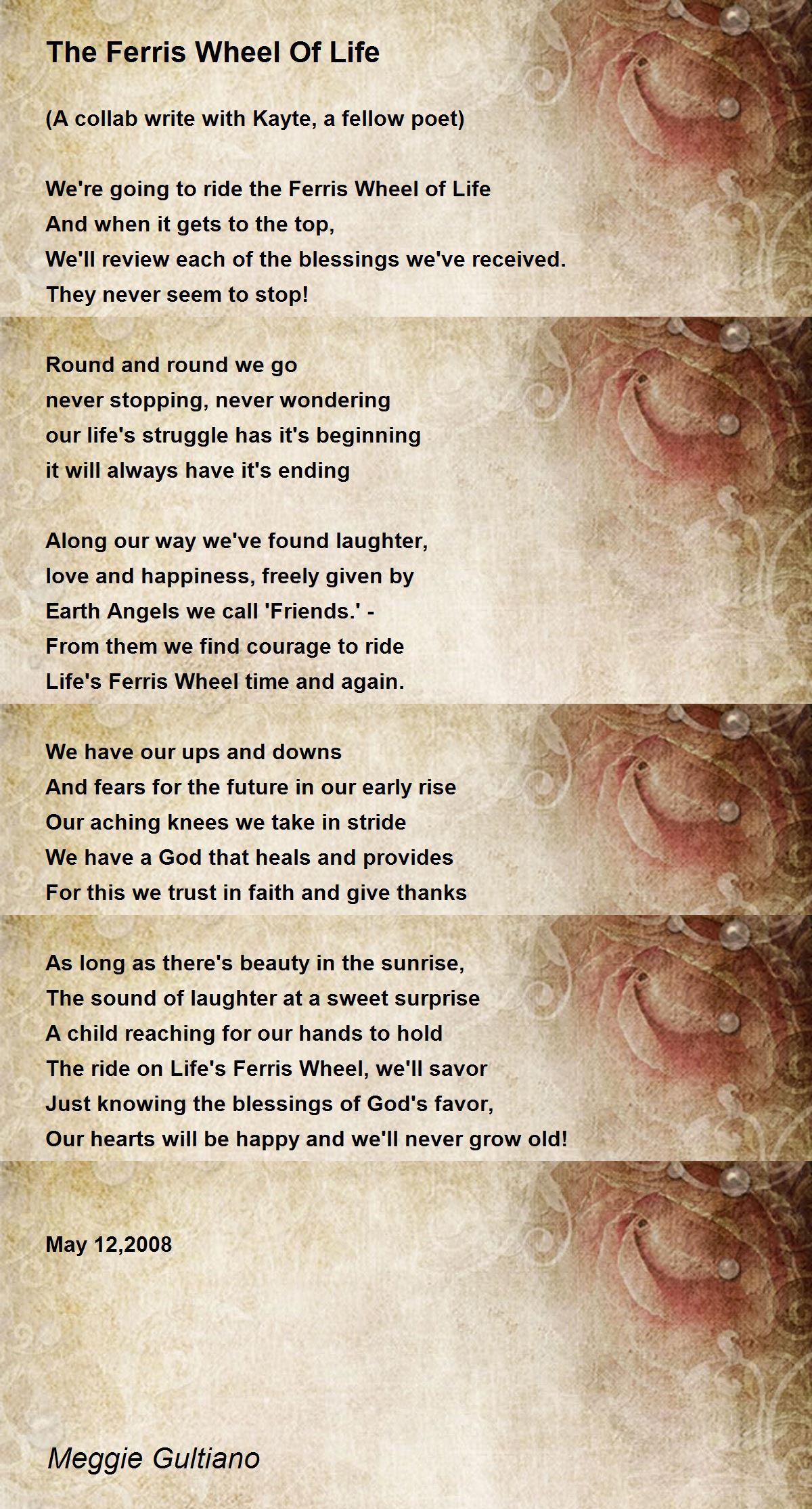 The Ferris Wheel Of Life

(A collab write with Kayte, a fellow poet)

We're going to ride the Ferris Wheel of Life
And when it gets to the top,
We'll review each of the blessings we've received.
They never seem to stop!

Round and round we go
never stopping, never wondering
our life's struggle has it's beginning
it will always have it's ending

Along our way we've found laughter,
love and happiness, freely given by
Earth Angels we call 'Friends.' -
From them we find courage to ride
Life's Ferris Wheel time and again.

We have our ups and downs
And fears for the future in our early rise
Our aching knees we take in stride
We have a God that heals and provides
For this we trust in faith and give thanks

As long as there's beauty in the sunrise,
The sound of laughter at a sweet surprise
A child reaching for our hands to hold
The ride on Life's Ferris Wheel, we'll savor
Just knowing the blessings of God's favor,
Our hearts will be happy and we'll never grow old!

May 12,2008

Meggie Gultiano